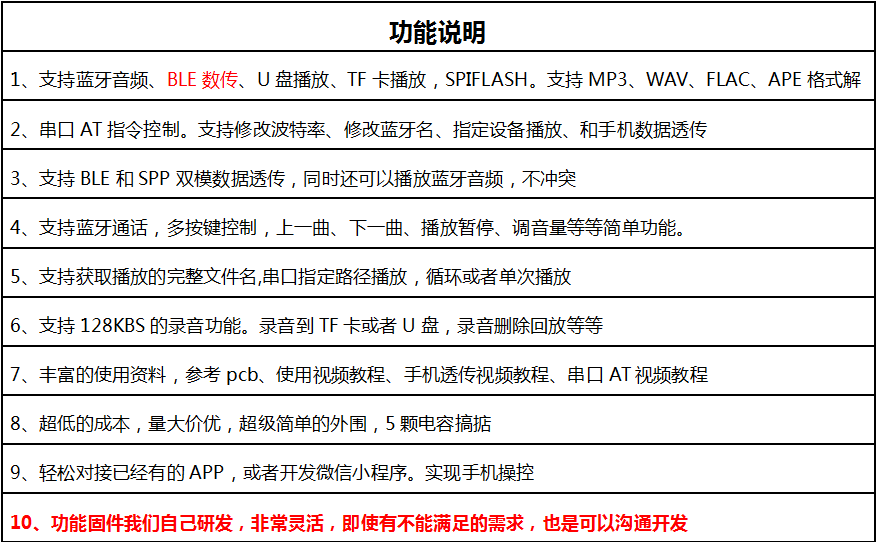 | 功能说明 |
|---|
| 1、支持蓝牙音频、BLE 数传、U 盘播放、TF 卡播放，SPIFLASH。支持 MP3、WAV、FLAC、APE 格式解 |
| 2、串口 AT 指令控制。支持修改波特率、修改蓝牙名、指定设备播放、和手机数据透传 |
| 3、支持 BLE 和 SPP 双模数据透传，同时还可以播放蓝牙音频，不冲突 |
| 4、支持蓝牙通话，多按键控制，上一曲、下一曲、播放暂停、调音量等等简单功能。 |
| 5、支持获取播放的完整文件名,串口指定路径播放，循环或者单次播放 |
| 6、支持 128KBS 的录音功能。录音到 TF 卡或者 U 盘，录音删除回放等等 |
| 7、丰富的使用资料，参考 pcb、使用视频教程、手机透传视频教程、串口 AT 视频教程 |
| 8、超低的成本，量大价优，超级简单的外围，5 颗电容搞掂 |
| 9、轻松对接已经有的 APP，或者开发微信小程序。实现手机操控 |
| 10、功能固件我们自己研发，非常灵活，即使有不能满足的需求，也是可以沟通开发 |